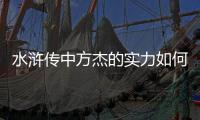 水浒传中方杰的实力如何